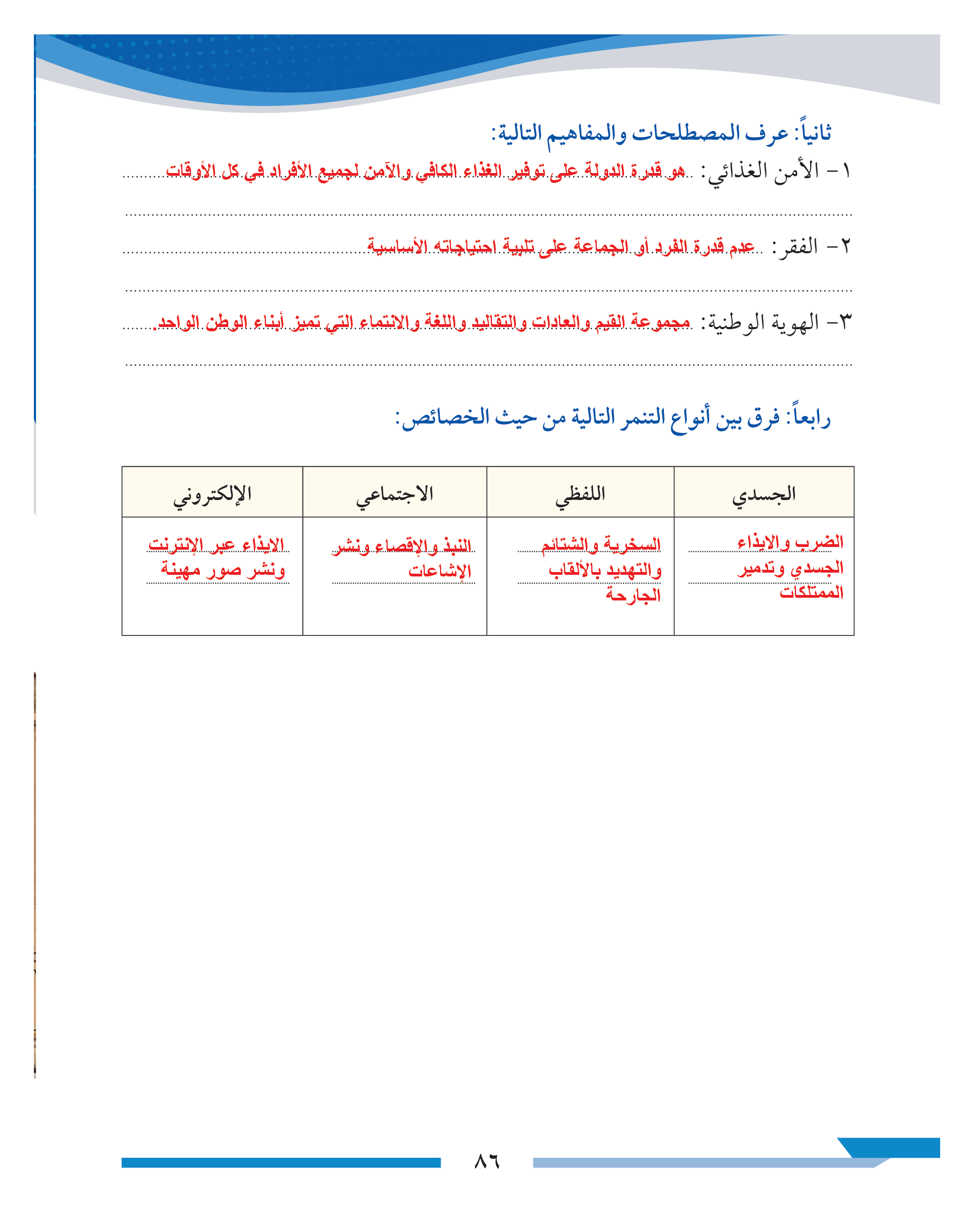 ثانياً: عرف المصطلحات والمفاهيم التالية:

١- الأمن الغذائي: هو قدرة الدولة على توفير الغذاء الكافي والآمن لجميع الأفراد في كل الأوقات

٢- الفقر: عدم قدرة الفرد أو الجماعة على تلبية احتياجاته الأساسية

٣- الهوية الوطنية: مجموعة القيم والعادات والتقاليد واللغة والانتماء التي تميز أبناء الوطن الواحد

رابعاً: فرق بين أنواع التنمر التالية من حيث الخصائص:

| الجسدي | اللفظي | الاجتماعي | الإلكتروني |
|---|---|---|---|
| الضرب والايذاء الجسدي وتدمير الممتلكات | السخرية والشتائم والتهديد بالألقاب الجارحة | النبذ والإقصاء ونشر الإشاعات | الايذاء عبر الإنترنت ونشر صور مهينة |

٨٦